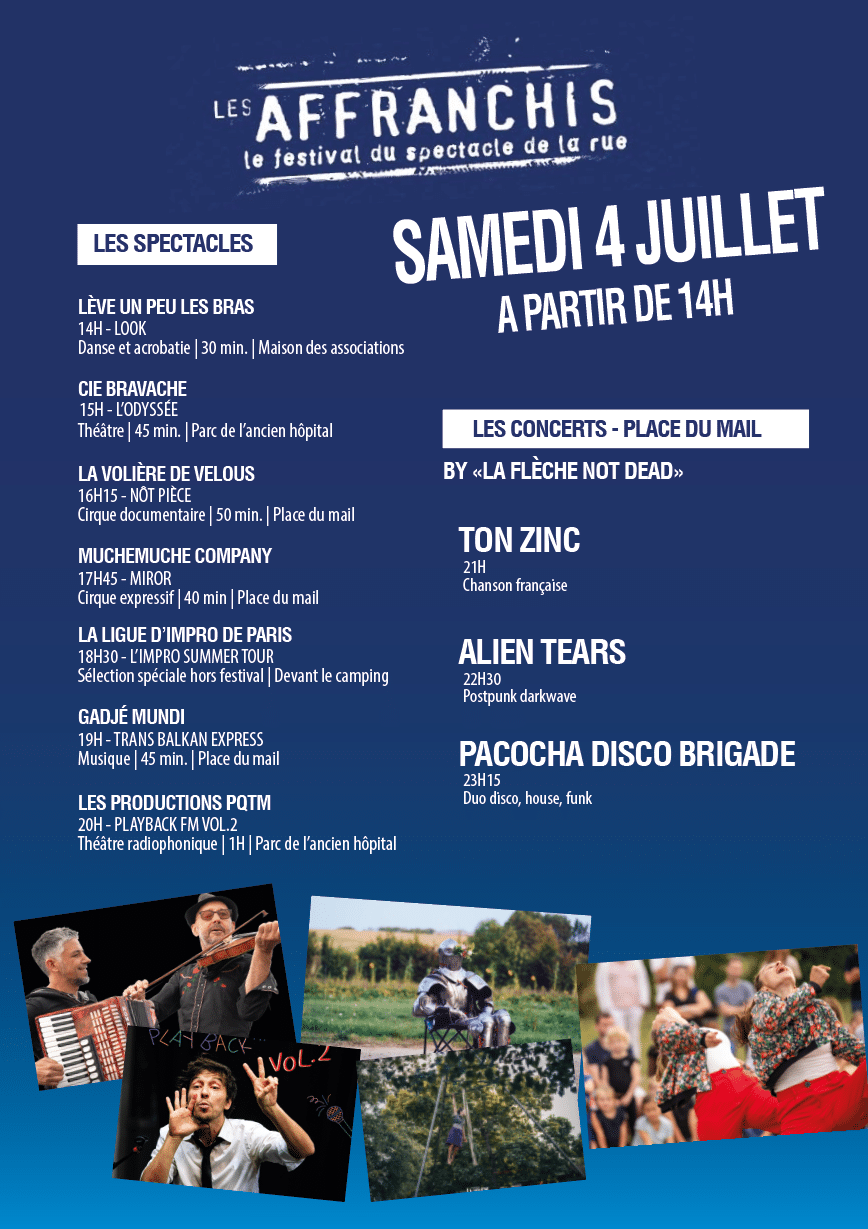 LES AFFRANCHIS
le festival du spectacle de la rue

SAMEDI 4 JUILLET
A PARTIR DE 14H

LES SPECTACLES

LÈVE UN PEU LES BRAS
14H - LOOK
Danse et acrobatie | 30 min. | Maison des associations

CIE BRAVACHE
15H - L'ODYSSÉE
Théâtre | 45 min. | Parc de l'ancien hôpital

LA VOLIÈRE DE VELOUS
16H15 - NÔT PIÈCE
Cirque documentaire | 50 min. | Place du mail

MUCHEMUCHE COMPANY
17H45 - MIROR
Cirque expressif | 40 min | Place du mail

LA LIGUE D'IMPRO DE PARIS
18H30 - L'IMPRO SUMMER TOUR
Sélection spéciale hors festival | Devant le camping

GADJÉ MUNDI
19H - TRANS BALKAN EXPRESS
Musique | 45 min. | Place du mail

LES PRODUCTIONS PQTM
20H - PLAYBACK FM VOL.2
Théâtre radiophonique | 1H | Parc de l'ancien hôpital

LES CONCERTS - PLACE DU MAIL
BY «LA FLÈCHE NOT DEAD»

TON ZINC
21H
Chanson française

ALIEN TEARS
22H30
Postpunk darkwave

PACOCHA DISCO BRIGADE
23H15
Duo disco, house, funk

PLAYBACK VOL.2